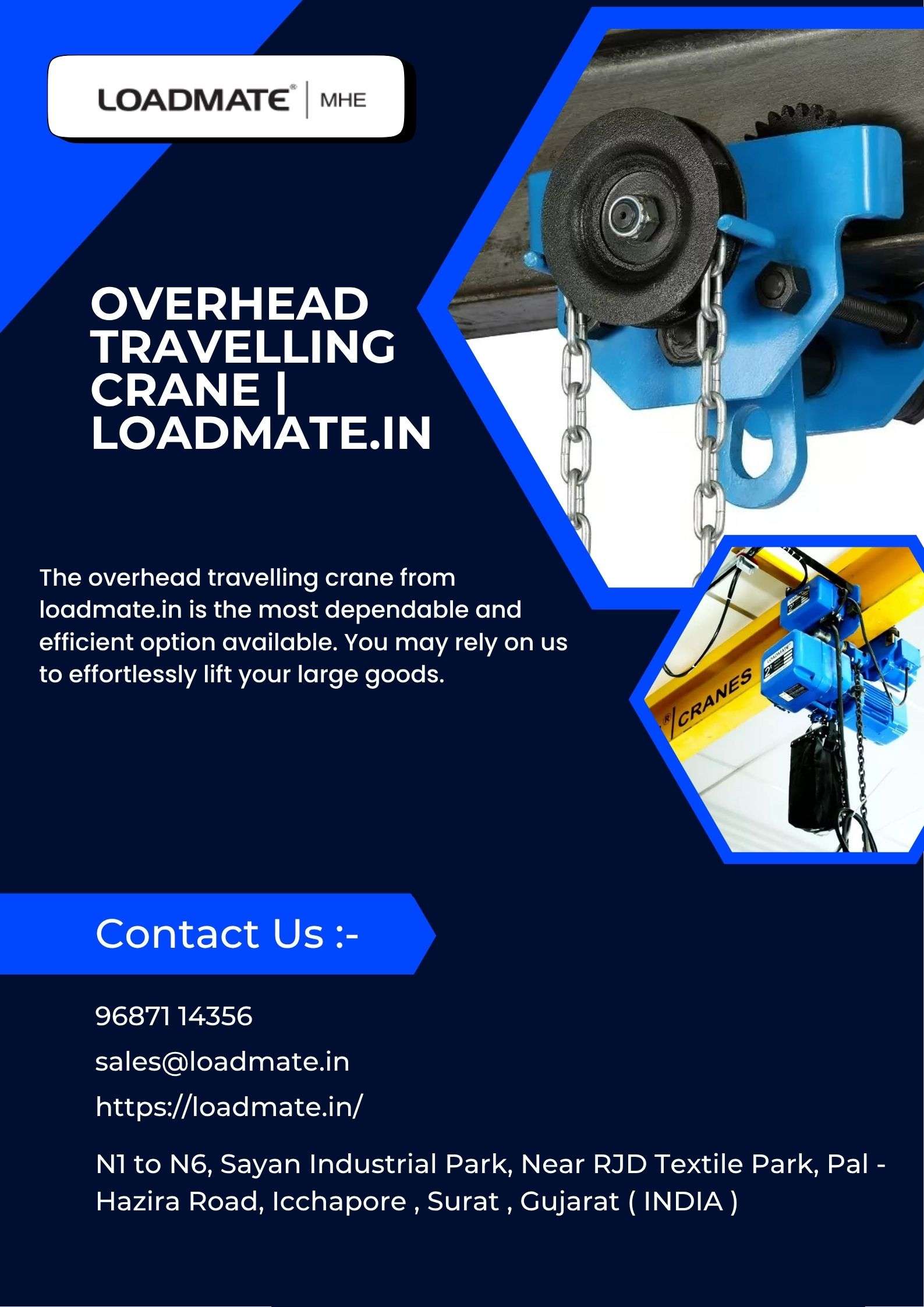 LOADMATE® | MHE

OVERHEAD TRAVELLING CRANE | LOADMATE.IN

The overhead travelling crane from loadmate.in is the most dependable and efficient option available. You may rely on us to effortlessly lift your large goods.

CRANES

Contact Us :-

96871 14356

sales@loadmate.in

https://loadmate.in/

N1 to N6, Sayan Industrial Park, Near RJD Textile Park, Pal - Hazira Road, Icchapore , Surat , Gujarat ( INDIA )